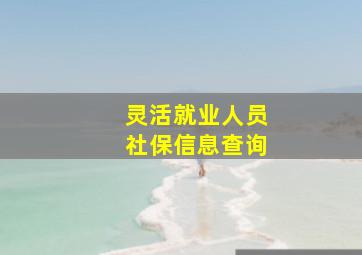 灵活就业人员
社保信息查询